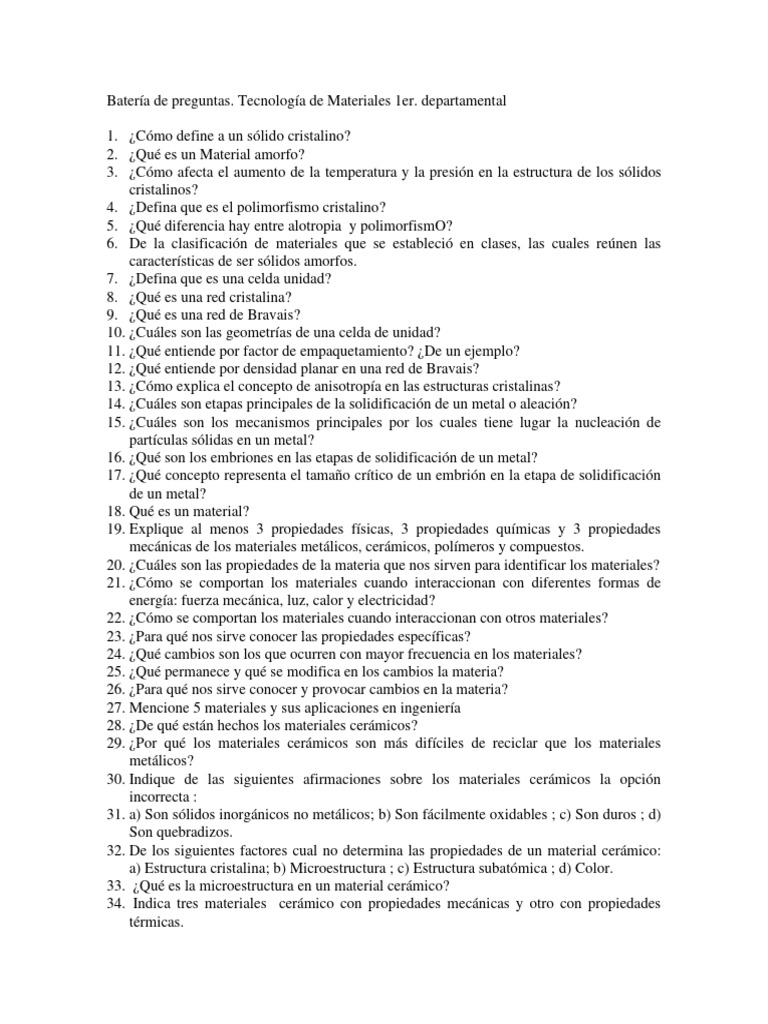 Batería de preguntas. Tecnología de Materiales 1er. departamental

1. ¿Cómo define a un sólido cristalino?
2. ¿Qué es un Material amorfo?
3. ¿Cómo afecta el aumento de la temperatura y la presión en la estructura de los sólidos cristalinos?
4. ¿Defina que es el polimorfismo cristalino?
5. ¿Qué diferencia hay entre alotropia y polimorfismO?
6. De la clasificación de materiales que se estableció en clases, las cuales reúnen las características de ser sólidos amorfos.
7. ¿Defina que es una celda unidad?
8. ¿Qué es una red cristalina?
9. ¿Qué es una red de Bravais?
10. ¿Cuáles son las geometrías de una celda de unidad?
11. ¿Qué entiende por factor de empaquetamiento? ¿De un ejemplo?
12. ¿Qué entiende por densidad planar en una red de Bravais?
13. ¿Cómo explica el concepto de anisotropía en las estructuras cristalinas?
14. ¿Cuáles son etapas principales de la solidificación de un metal o aleación?
15. ¿Cuáles son los mecanismos principales por los cuales tiene lugar la nucleación de partículas sólidas en un metal?
16. ¿Qué son los embriones en las etapas de solidificación de un metal?
17. ¿Qué concepto representa el tamaño crítico de un embrión en la etapa de solidificación de un metal?
18. Qué es un material?
19. Explique al menos 3 propiedades físicas, 3 propiedades químicas y 3 propiedades mecánicas de los materiales metálicos, cerámicos, polímeros y compuestos.
20. ¿Cuáles son las propiedades de la materia que nos sirven para identificar los materiales?
21. ¿Cómo se comportan los materiales cuando interaccionan con diferentes formas de energía: fuerza mecánica, luz, calor y electricidad?
22. ¿Cómo se comportan los materiales cuando interaccionan con otros materiales?
23. ¿Para qué nos sirve conocer las propiedades específicas?
24. ¿Qué cambios son los que ocurren con mayor frecuencia en los materiales?
25. ¿Qué permanece y qué se modifica en los cambios la materia?
26. ¿Para qué nos sirve conocer y provocar cambios en la materia?
27. Mencione 5 materiales y sus aplicaciones en ingeniería
28. ¿De qué están hechos los materiales cerámicos?
29. ¿Por qué los materiales cerámicos son más difíciles de reciclar que los materiales metálicos?
30. Indique de las siguientes afirmaciones sobre los materiales cerámicos la opción incorrecta :
31. a) Son sólidos inorgánicos no metálicos; b) Son fácilmente oxidables ; c) Son duros ; d) Son quebradizos.
32. De los siguientes factores cual no determina las propiedades de un material cerámico: a) Estructura cristalina; b) Microestructura ; c) Estructura subatómica ; d) Color.
33. ¿Qué es la microestructura en un material cerámico?
34. Indica tres materiales cerámico con propiedades mecánicas y otro con propiedades térmicas.